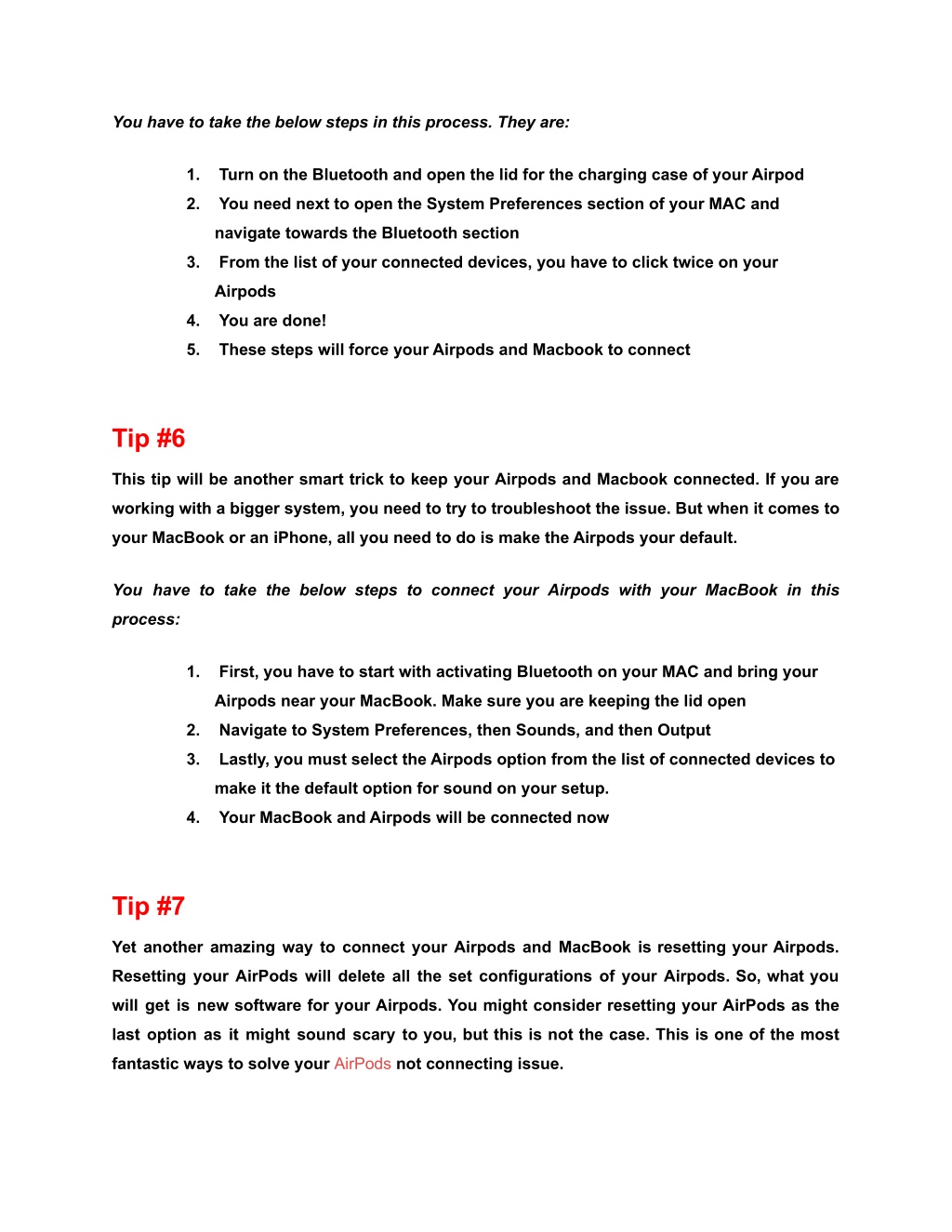 You have to take the below steps in this process. They are:

1. Turn on the Bluetooth and open the lid for the charging case of your Airpod
2. You need next to open the System Preferences section of your MAC and navigate towards the Bluetooth section
3. From the list of your connected devices, you have to click twice on your Airpods
4. You are done!
5. These steps will force your Airpods and Macbook to connect

Tip #6

This tip will be another smart trick to keep your Airpods and Macbook connected. If you are working with a bigger system, you need to try to troubleshoot the issue. But when it comes to your MacBook or an iPhone, all you need to do is make the Airpods your default.

You have to take the below steps to connect your Airpods with your MacBook in this process:

1. First, you have to start with activating Bluetooth on your MAC and bring your Airpods near your MacBook. Make sure you are keeping the lid open
2. Navigate to System Preferences, then Sounds, and then Output
3. Lastly, you must select the Airpods option from the list of connected devices to make it the default option for sound on your setup.
4. Your MacBook and Airpods will be connected now

Tip #7

Yet another amazing way to connect your Airpods and MacBook is resetting your Airpods. Resetting your AirPods will delete all the set configurations of your Airpods. So, what you will get is new software for your Airpods. You might consider resetting your AirPods as the last option as it might sound scary to you, but this is not the case. This is one of the most fantastic ways to solve your AirPods not connecting issue.